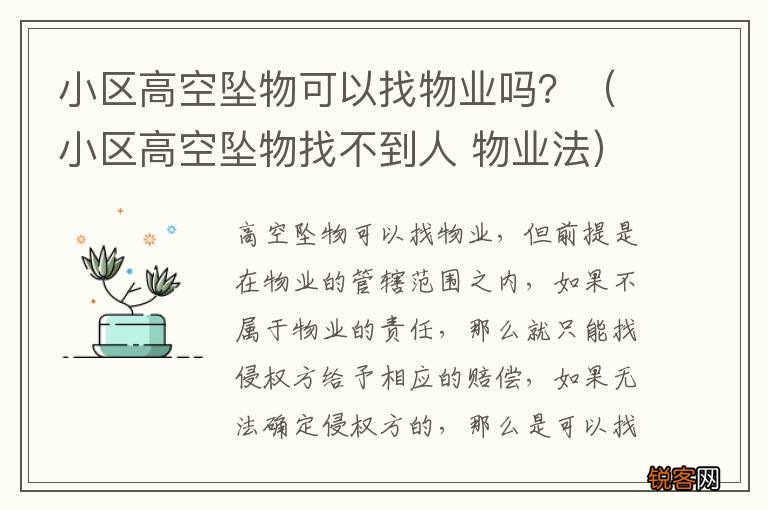 小区高空坠物可以找物业吗？（小区高空坠物找不到人 物业法）

高空坠物可以找物业，但前提是在物业的管辖范围之内，如果不属于物业的责任，那么就只能找侵权方给予相应的赔偿，如果无法确定侵权方的，那么是可以找

锐客网